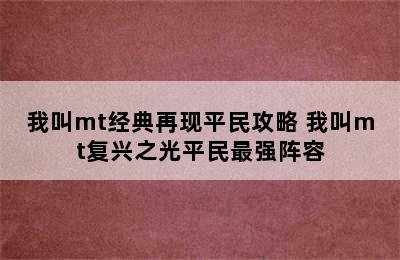 我叫mt经典再现平民攻略 我叫mt复兴之光平民最强阵容